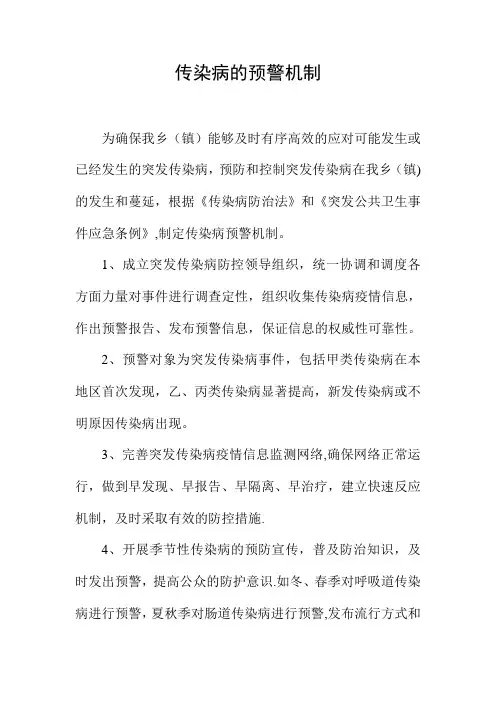 传染病的预警机制

为确保我乡（镇）能够及时有序高效的应对可能发生或已经发生的突发传染病，预防和控制突发传染病在我乡（镇)的发生和蔓延，根据《传染病防治法》和《突发公共卫生事件应急条例》,制定传染病预警机制。

1、成立突发传染病防控领导组织，统一协调和调度各方面力量对事件进行调查定性，组织收集传染病疫情信息，作出预警报告、发布预警信息，保证信息的权威性可靠性。

2、预警对象为突发传染病事件，包括甲类传染病在本地区首次发现，乙、丙类传染病显著提高，新发传染病或不明原因传染病出现。

3、完善突发传染病疫情信息监测网络,确保网络正常运行，做到早发现、早报告、早隔离、早治疗，建立快速反应机制，及时采取有效的防控措施.

4、开展季节性传染病的预防宣传，普及防治知识，及时发出预警，提高公众的防护意识.如冬、春季对呼吸道传染病进行预警，夏秋季对肠道传染病进行预警,发布流行方式和